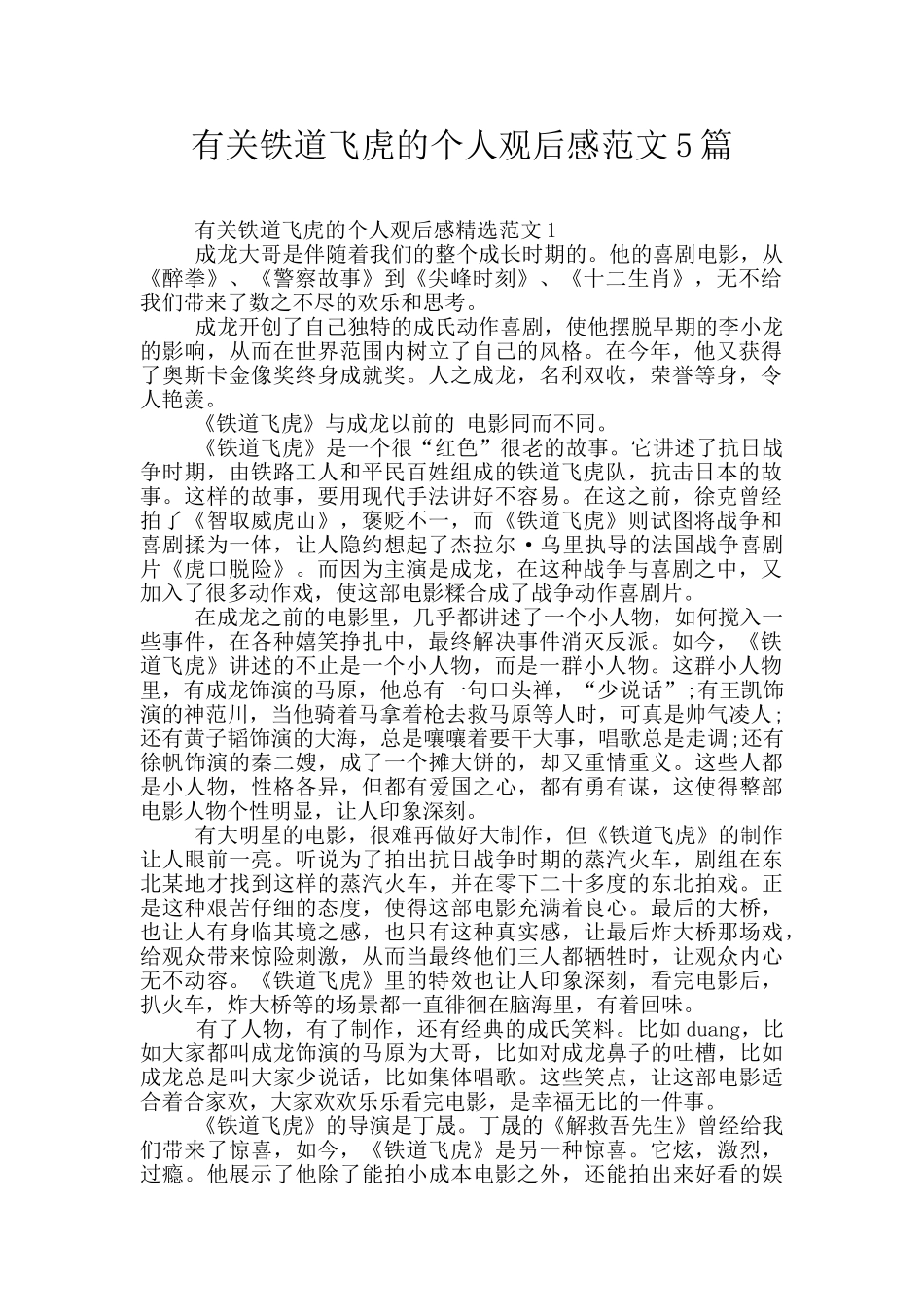 有关铁道飞虎的个人观后感范文5篇

有关铁道飞虎的个人观后感精选范文1

成龙大哥是伴随着我们的整个成长时期的。他的喜剧电影，从《醉拳》、《警察故事》到《尖峰时刻》、《十二生肖》，无不给我们带来了数之不尽的欢乐和思考。

成龙开创了自己独特的成氏动作喜剧，使他摆脱早期的李小龙的影响，从而在世界范围内树立了自己的风格。在今年，他又获得了奥斯卡金像奖终身成就奖。人之成龙，名利双收，荣誉等身，令人艳羡。

《铁道飞虎》与成龙以前的 电影同而不同。

《铁道飞虎》是一个很“红色”很老的故事。它讲述了抗日战争时期，由铁路工人和平民百姓组成的铁道飞虎队，抗击日本的故事。这样的故事，要用现代手法讲好不容易。在这之前，徐克曾经拍了《智取威虎山》，褒贬不一，而《铁道飞虎》则试图将战争和喜剧揉为一体，让人隐约想起了杰拉尔·乌里执导的法国战争喜剧片《虎口脱险》。而因为主演是成龙，在这种战争与喜剧之中，又加入了很多动作戏，使这部电影糅合成了战争动作喜剧片。

在成龙之前的电影里，几乎都讲述了一个小人物，如何搅入一些事件，在各种嬉笑挣扎中，最终解决事件消灭反派。如今，《铁道飞虎》讲述的不止是一个小人物，而是一群小人物。这群小人物里，有成龙饰演的马原，他总有一句口头禅，“少说话”;有王凯饰演的神范川，当他骑着马拿着枪去救马原等人时，可真是帅气凌人;还有黄子韬饰演的大海，总是嚷嚷着要干大事，唱歌总是走调;还有徐帆饰演的秦二嫂，成了一个摊大饼的，却又重情重义。这些人都是小人物，性格各异，但都有爱国之心，都有勇有谋，这使得整部电影人物个性明显，让人印象深刻。

有大明星的电影，很难再做好大制作，但《铁道飞虎》的制作让人眼前一亮。听说为了拍出抗日战争时期的蒸汽火车，剧组在东北某地才找到这样的蒸汽火车，并在零下二十多度的东北拍戏。正是这种艰苦仔细的态度，使得这部电影充满着良心。最后的大桥，也让人有身临其境之感，也只有这种真实感，让最后炸大桥那场戏，给观众带来惊险刺激，从而当最终他们三人都牺牲时，让观众内心无不动容。《铁道飞虎》里的特效也让人印象深刻，看完电影后，扒火车，炸大桥等的场景都一直徘徊在脑海里，有着回味。

有了人物，有了制作，还有经典的成氏笑料。比如duang，比如大家都叫成龙饰演的马原为大哥，比如对成龙鼻子的吐槽，比如成龙总是叫大家少说话，比如集体唱歌。这些笑点，让这部电影适合着合家欢，大家欢欢乐乐看完电影，是幸福无比的一件事。

《铁道飞虎》的导演是丁晟。丁晟的《解救吾先生》曾经给我们带来了惊喜，如今，《铁道飞虎》是另一种惊喜。它炫，激烈，过瘾。他展示了他除了能拍小成本电影之外，还能拍出来好看的娱